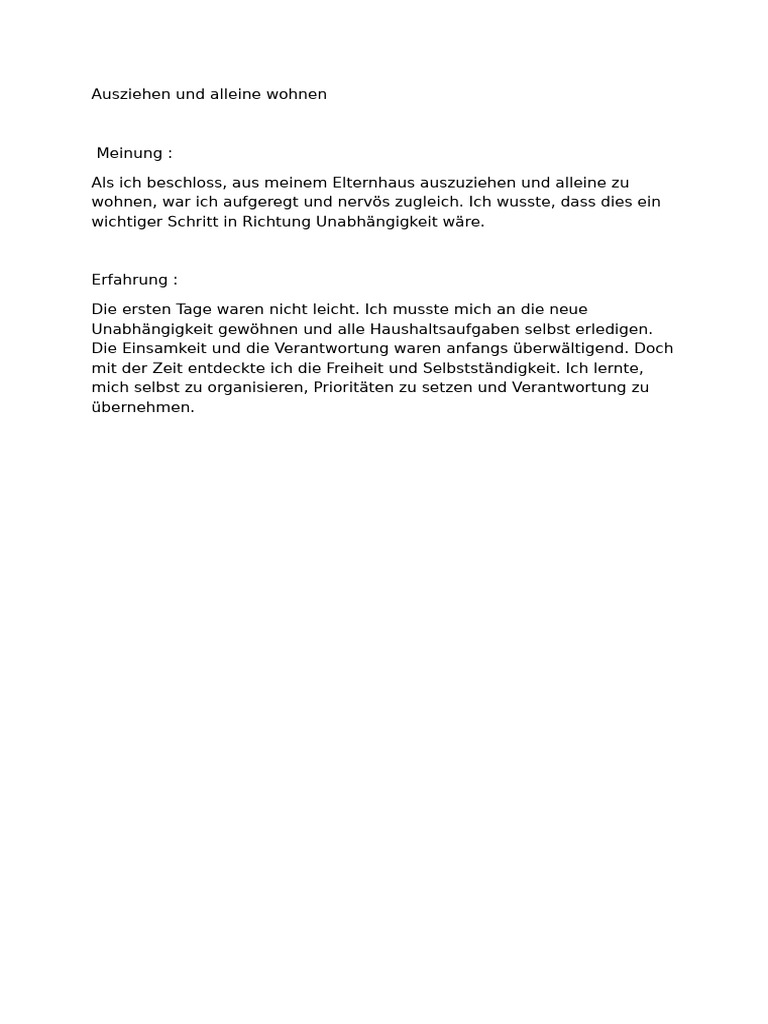 Ausziehen und alleine wohnen

Meinung :

Als ich beschloss, aus meinem Elternhaus auszuziehen und alleine zu wohnen, war ich aufgeregt und nervös zugleich. Ich wusste, dass dies ein wichtiger Schritt in Richtung Unabhängigkeit wäre.

Erfahrung :

Die ersten Tage waren nicht leicht. Ich musste mich an die neue Unabhängigkeit gewöhnen und alle Haushaltsaufgaben selbst erledigen. Die Einsamkeit und die Verantwortung waren anfangs überwältigend. Doch mit der Zeit entdeckte ich die Freiheit und Selbstständigkeit. Ich lernte, mich selbst zu organisieren, Prioritäten zu setzen und Verantwortung zu übernehmen.